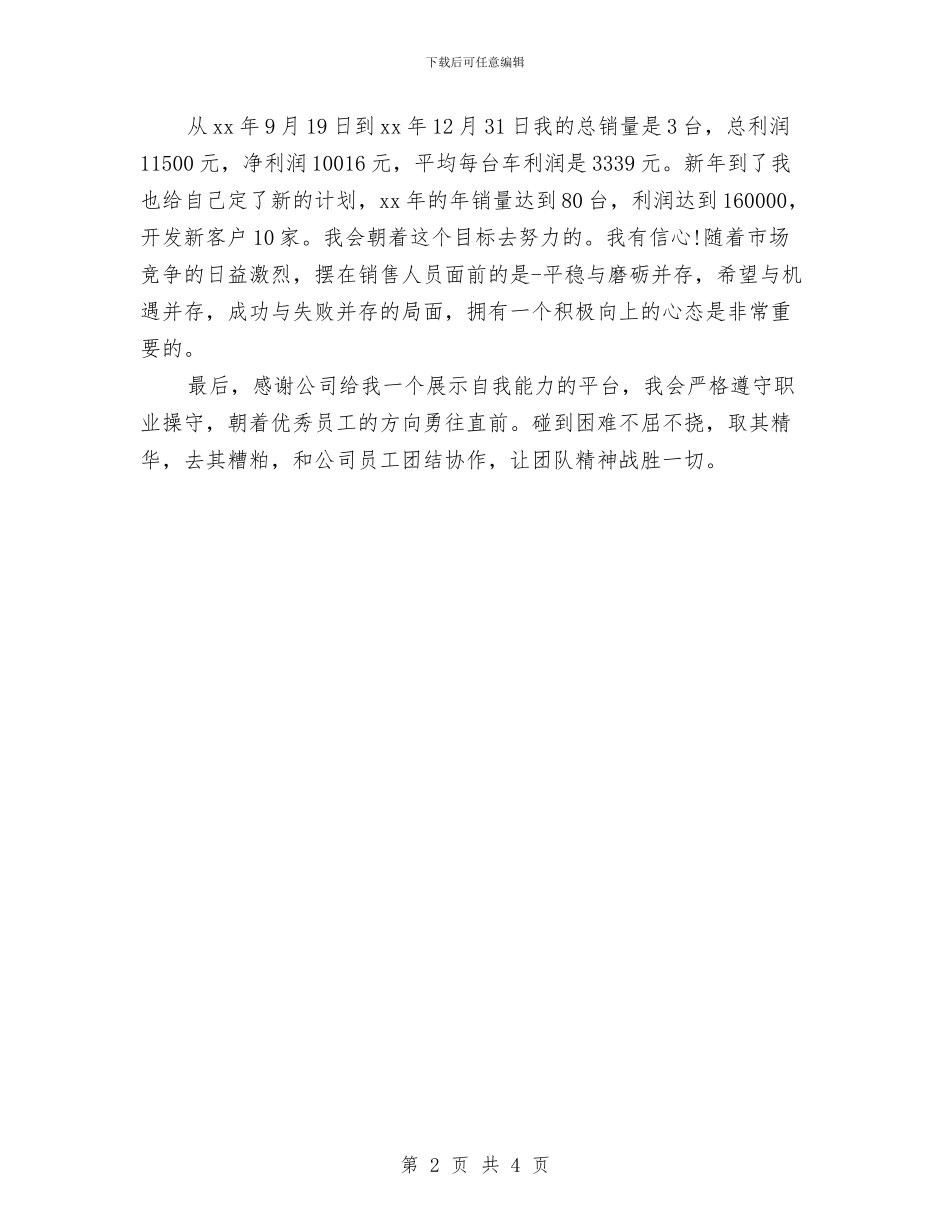 下载后可任意编辑

从xx年9月19日到xx年12月31日我的总销量是3台，总利润11500元，净利润10016元，平均每台车利润是3339元。新年到了我也给自己定了新的计划，xx年的年销量达到80台，利润达到160000，开发新客户10家。我会朝着这个目标去努力的。我有信心!随着市场竞争的日益激烈，摆在销售人员面前的是-平稳与磨砺并存，希望与机遇并存，成功与失败并存的局面，拥有一个积极向上的心态是非常重要的。

最后，感谢公司给我一个展示自我能力的平台，我会严格遵守职业操守，朝着优秀员工的方向勇往直前。碰到困难不屈不挠，取其精华，去其糟粕，和公司员工团结协作，让团队精神战胜一切。

第 2 页 共 4 页